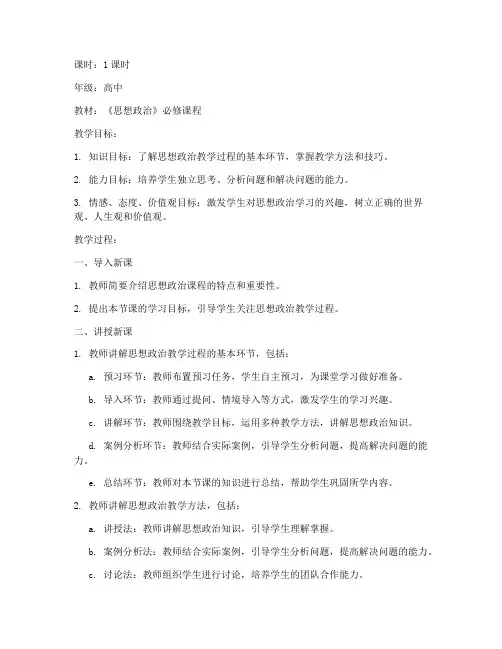 课时：1 课时

年级：高中

教材：《思想政治》必修课程

教学目标：

1. 知识目标：了解思想政治教学过程的基本环节，掌握教学方法和技巧。

2. 能力目标：培养学生独立思考、分析问题和解决问题的能力。

3. 情感、态度、价值观目标：激发学生对思想政治学习的兴趣，树立正确的世界观、人生观和价值观。

教学过程：

一、导入新课

1. 教师简要介绍思想政治课程的特点和重要性。

2. 提出本节课的学习目标，引导学生关注思想政治教学过程。

二、讲授新课

1. 教师讲解思想政治教学过程的基本环节，包括：

a. 预习环节：教师布置预习任务，学生自主预习，为课堂学习做好准备。

b. 导入环节：教师通过提问、情境导入等方式，激发学生的学习兴趣。

c. 讲解环节：教师围绕教学目标，运用多种教学方法，讲解思想政治知识。

d. 案例分析环节：教师结合实际案例，引导学生分析问题，提高解决问题的能力。

e. 总结环节：教师对本节课的知识进行总结，帮助学生巩固所学内容。

2. 教师讲解思想政治教学方法，包括：

a. 讲授法：教师讲解思想政治知识，引导学生理解掌握。

b. 案例分析法：教师结合实际案例，引导学生分析问题，提高解决问题的能力。

c. 讨论法：教师组织学生进行讨论，培养学生的团队合作能力。